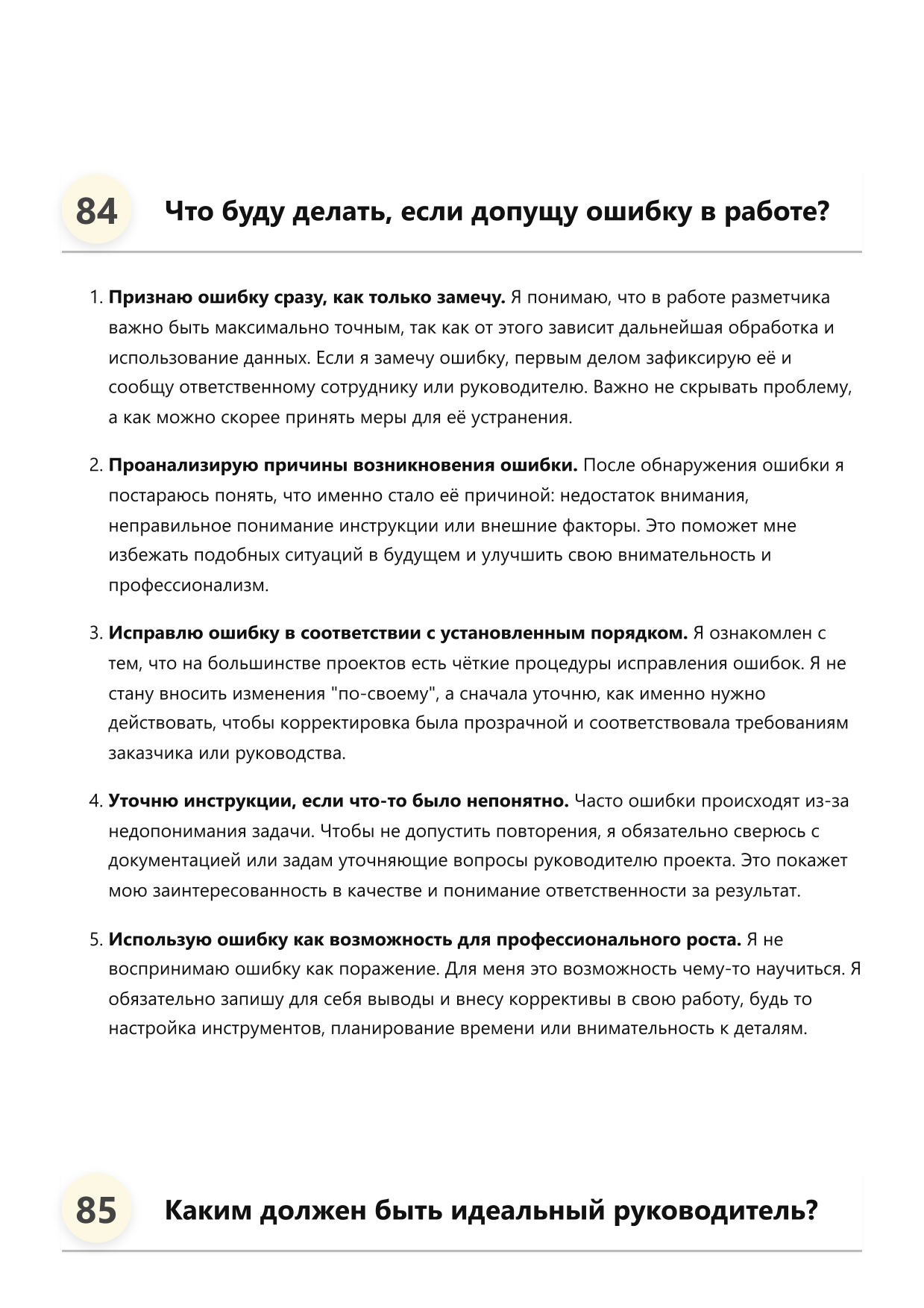 84

Что буду делать, если допущу ошибку в работе?

1. Признаю ошибку сразу, как только замечу. Я понимаю, что в работе разметчика важно быть максимально точным, так как от этого зависит дальнейшая обработка и использование данных. Если я замечу ошибку, первым делом зафиксирую её и сообщу ответственному сотруднику или руководителю. Важно не скрывать проблему, а как можно скорее принять меры для её устранения.

2. Проанализирую причины возникновения ошибки. После обнаружения ошибки я постараюсь понять, что именно стало её причиной: недостаток внимания, неправильное понимание инструкции или внешние факторы. Это поможет мне избежать подобных ситуаций в будущем и улучшить свою внимательность и профессионализм.

3. Исправлю ошибку в соответствии с установленным порядком. Я ознакомлен с тем, что на большинстве проектов есть чёткие процедуры исправления ошибок. Я не стану вносить изменения "по-своему", а сначала уточню, как именно нужно действовать, чтобы корректировка была прозрачной и соответствовала требованиям заказчика или руководства.

4. Уточню инструкции, если что-то было непонятно. Часто ошибки происходят из-за недопонимания задачи. Чтобы не допустить повторения, я обязательно сверюсь с документацией или задам уточняющие вопросы руководителю проекта. Это покажет мою заинтересованность в качестве и понимание ответственности за результат.

5. Использую ошибку как возможность для профессионального роста. Я не воспринимаю ошибку как поражение. Для меня это возможность чему-то научиться. Я обязательно запишу для себя выводы и внесу коррективы в свою работу, будь то настройка инструментов, планирование времени или внимательность к деталям.

85

Каким должен быть идеальный руководитель?